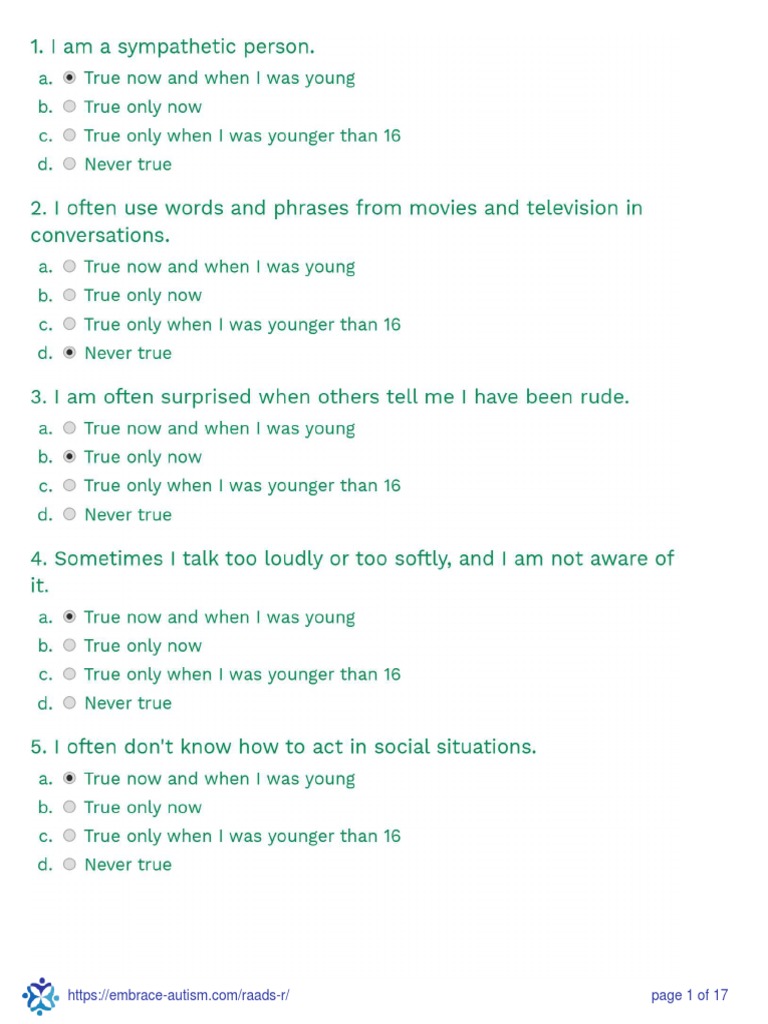 1. I am a sympathetic person.

a. True now and when I was young
b. True only now
c. True only when I was younger than 16
d. Never true

2. I often use words and phrases from movies and television in conversations.

a. True now and when I was young
b. True only now
c. True only when I was younger than 16
d. Never true

3. I am often surprised when others tell me I have been rude.

a. True now and when I was young
b. True only now
c. True only when I was younger than 16
d. Never true

4. Sometimes I talk too loudly or too softly, and I am not aware of it.

a. True now and when I was young
b. True only now
c. True only when I was younger than 16
d. Never true

5. I often don't know how to act in social situations.

a. True now and when I was young
b. True only now
c. True only when I was younger than 16
d. Never true

https://embrace-autism.com/raads-r/

page 1 of 17